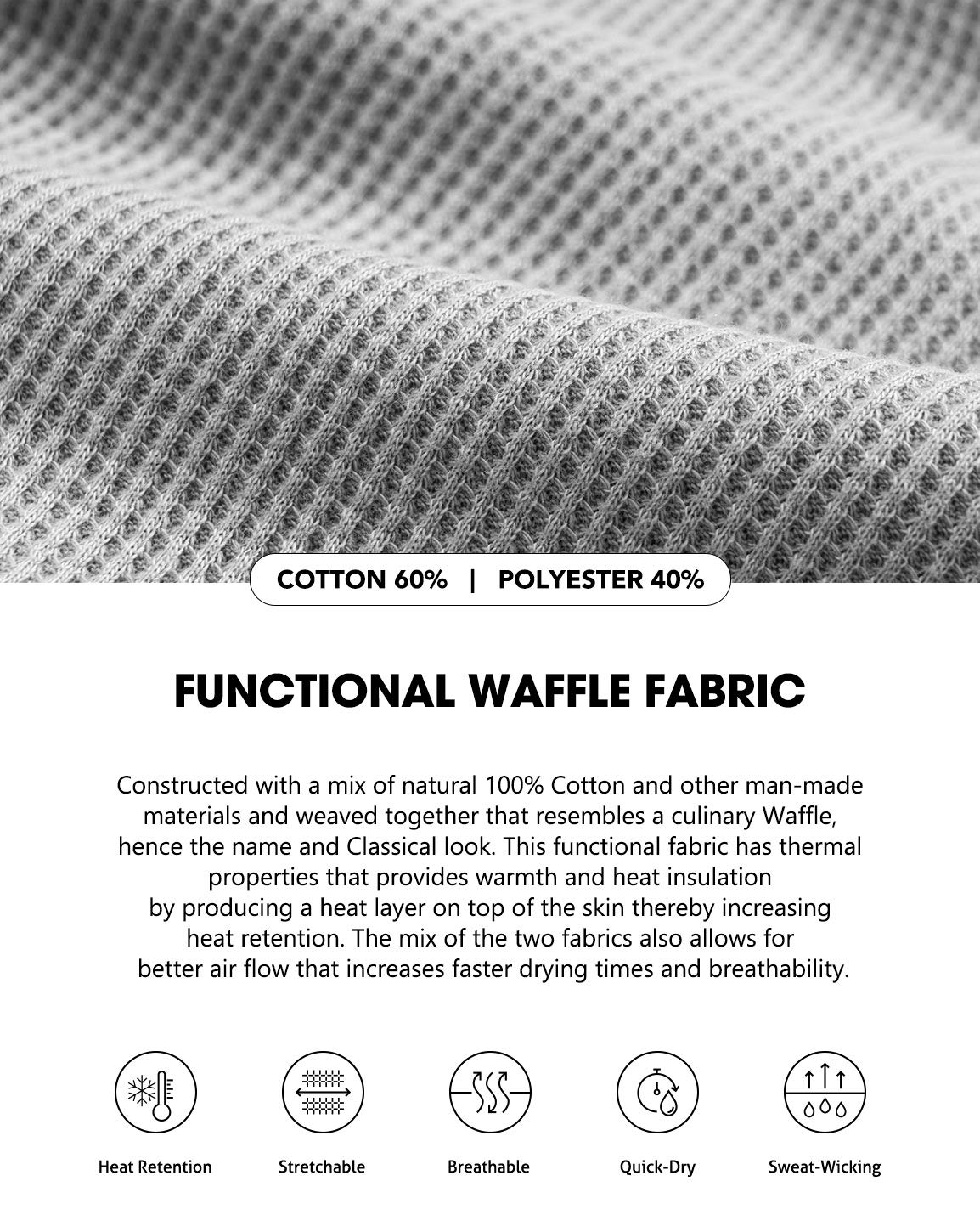 COTTON 60% | POLYESTER 40%

FUNCTIONAL WAFFLE FABRIC

Constructed with a mix of natural 100% Cotton and other man-made materials and weaved together that resembles a culinary Waffle, hence the name and Classical look. This functional fabric has thermal properties that provides warmth and heat insulation by producing a heat layer on top of the skin thereby increasing heat retention. The mix of the two fabrics also allows for better air flow that increases faster drying times and breathability.

Heat Retention

Stretchable

Breathable

Quick-Dry

Sweat-Wicking